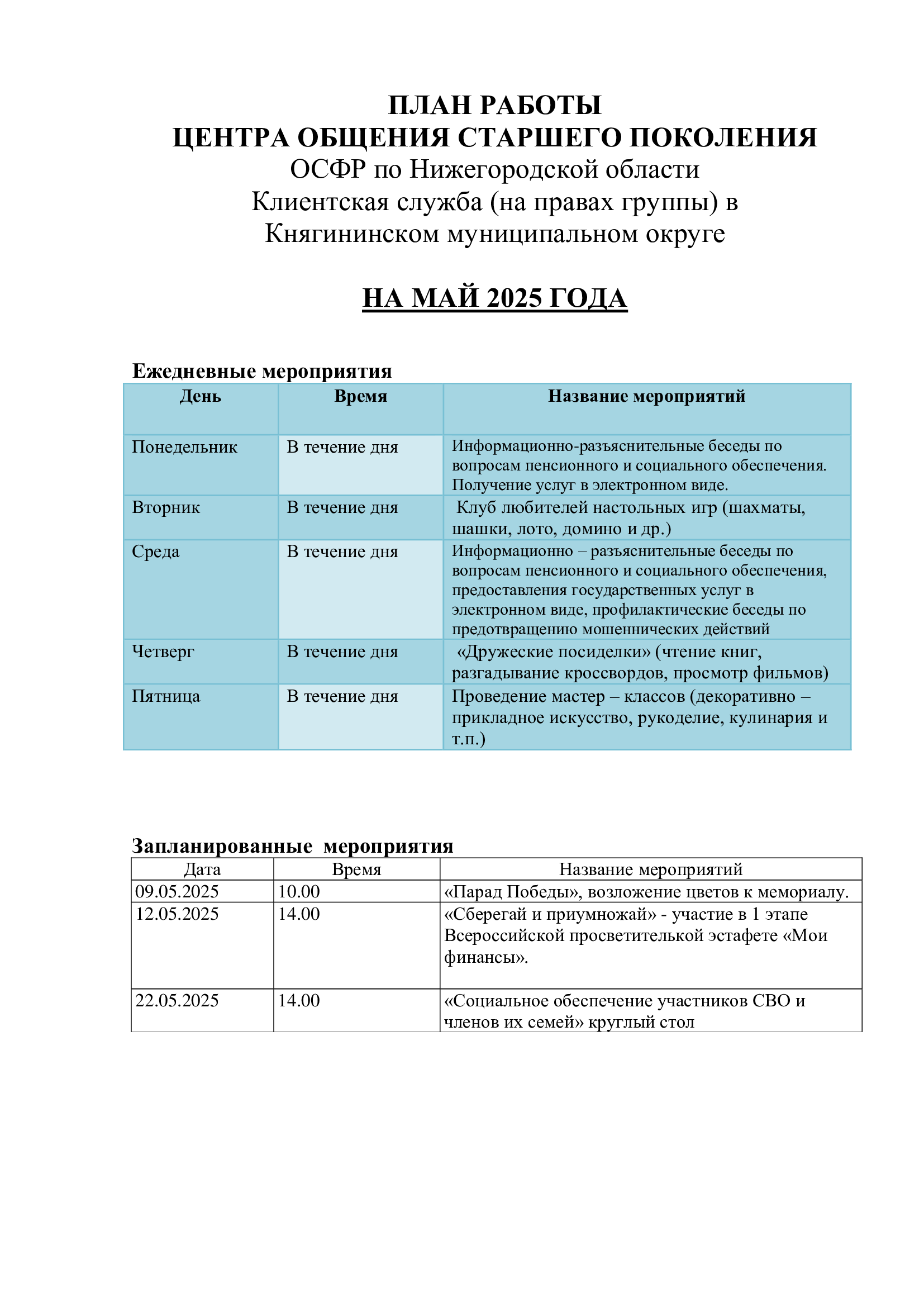 ПЛАН РАБОТЫ
ЦЕНТРА ОБЩЕНИЯ СТАРШЕГО ПОКОЛЕНИЯ
ОСФР по Нижегородской области
Клиентская служба (на правах группы) в
Княгининском муниципальном округе

НА МАЙ 2025 ГОДА

Ежедневные мероприятия

| День | Время | Название мероприятий |
|---|---|---|
| Понедельник | В течение дня | Информационно-разъяснительные беседы по вопросам пенсионного и социального обеспечения. Получение услуг в электронном виде. |
| Вторник | В течение дня | Клуб любителей настольных игр (шахматы, шашки, лото, домино и др.) |
| Среда | В течение дня | Информационно – разъяснительные беседы по вопросам пенсионного и социального обеспечения, предоставления государственных услуг в электронном виде, профилактические беседы по предотвращению мошеннических действий |
| Четверг | В течение дня | «Дружеские посиделки» (чтение книг, разгадывание кроссвордов, просмотр фильмов) |
| Пятница | В течение дня | Проведение мастер – классов (декоративно – прикладное искусство, рукоделие, кулинария и т.п.) |

Запланированные мероприятия

| Дата | Время | Название мероприятий |
|---|---|---|
| 09.05.2025 | 10.00 | «Парад Победы», возложение цветов к мемориалу. |
| 12.05.2025 | 14.00 | «Сберегай и приумножай» - участие в 1 этапе Всероссийской просветителькой эстафете «Мои финансы». |
| 22.05.2025 | 14.00 | «Социальное обеспечение участников СВО и членов их семей» круглый стол |